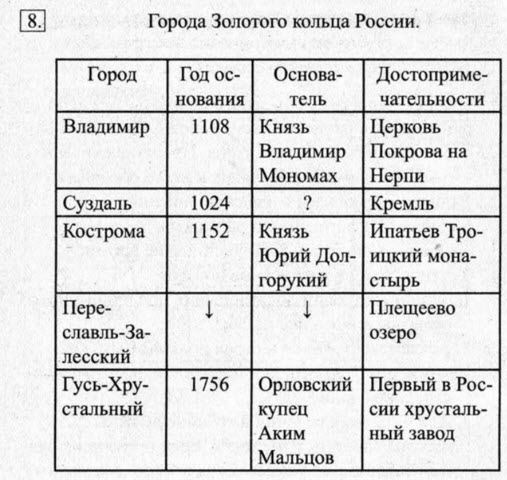 8. Города Золотого кольца России.

| Город | Год основания | Основатель | Достопримечательности |
|---|---|---|---|
| Владимир | 1108 | Князь Владимир Мономах | Церковь Покрова на Нерпи |
| Суздаль | 1024 | ? | Кремль |
| Кострома | 1152 | Князь Юрий Долгорукий | Ипатьев Троицкий монастырь |
| Переславль-Залесский | ↓ | ↓ | Плещеево озеро |
| Гусь-Хрустальный | 1756 | Орловский купец Аким Мальцов | Первый в России хрустальный завод |